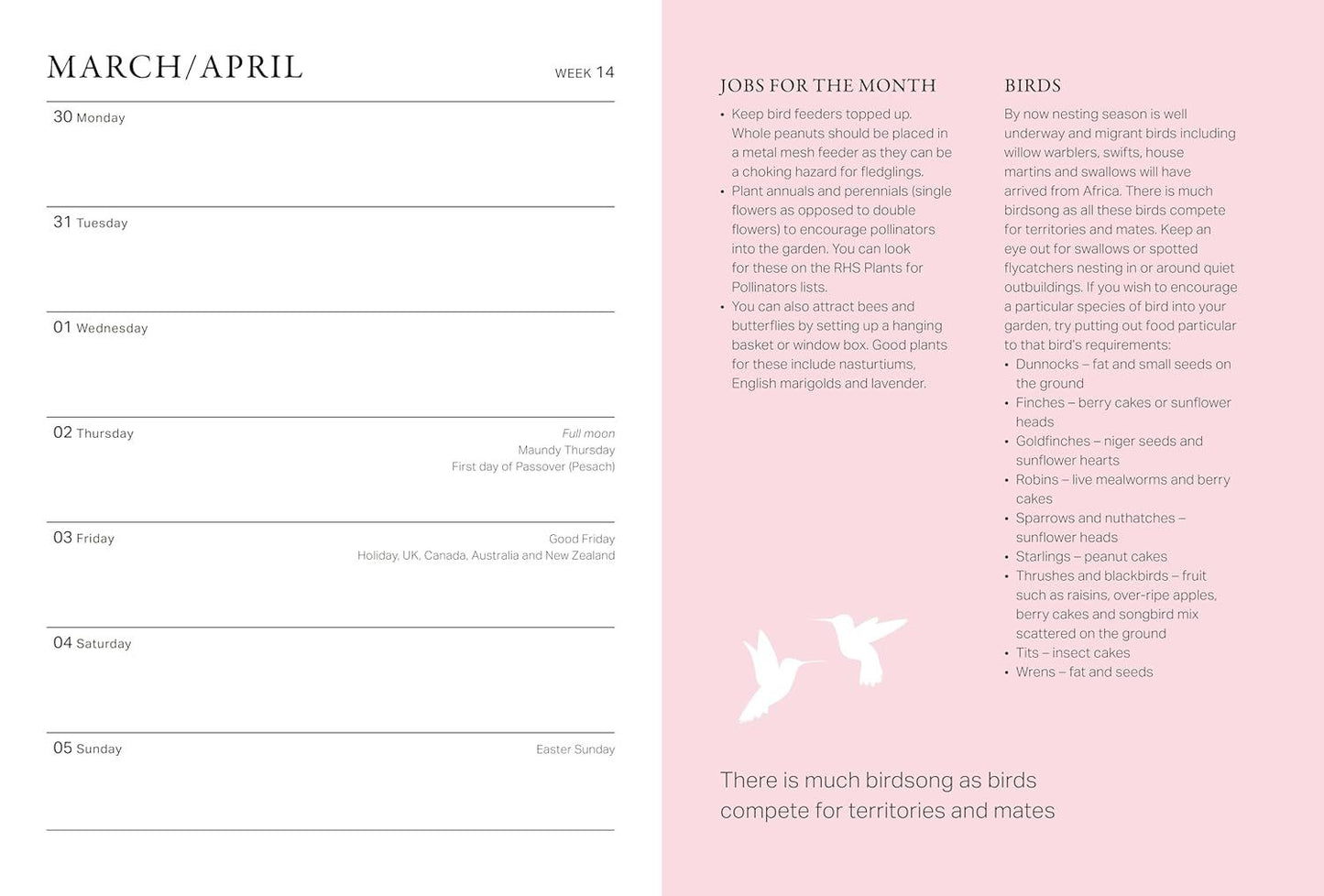 MARCH/APRIL

WEEK 14

30 Monday

31 Tuesday

01 Wednesday

02 Thursday

Full moon
Maundy Thursday
First day of Passover (Pesach)

03 Friday

Good Friday
Holiday, UK, Canada, Australia and New Zealand

04 Saturday

05 Sunday

Easter Sunday

JOBS FOR THE MONTH

• Keep bird feeders topped up. Whole peanuts should be placed in a metal mesh feeder as they can be a choking hazard for fledglings.
• Plant annuals and perennials (single flowers as opposed to double flowers) to encourage pollinators into the garden. You can look for these on the RHS Plants for Pollinators lists.
• You can also attract bees and butterflies by setting up a hanging basket or window box. Good plants for these include nasturtiums, English marigolds and lavender.

BIRDS

By now nesting season is well underway and migrant birds including willow warblers, swifts, house martins and swallows will have arrived from Africa. There is much birdsong as all these birds compete for territories and mates. Keep an eye out for swallows or spotted flycatchers nesting in or around quiet outbuildings. If you wish to encourage a particular species of bird into your garden, try putting out food particular to that bird's requirements:
• Dunnocks – fat and small seeds on the ground
• Finches – berry cakes or sunflower heads
• Goldfinches – niger seeds and sunflower hearts
• Robins – live mealworms and berry cakes
• Sparrows and nuthatches – sunflower heads
• Starlings – peanut cakes
• Thrushes and blackbirds – fruit such as raisins, over-ripe apples, berry cakes and songbird mix scattered on the ground
• Tits – insect cakes
• Wrens – fat and seeds

There is much birdsong as birds compete for territories and mates